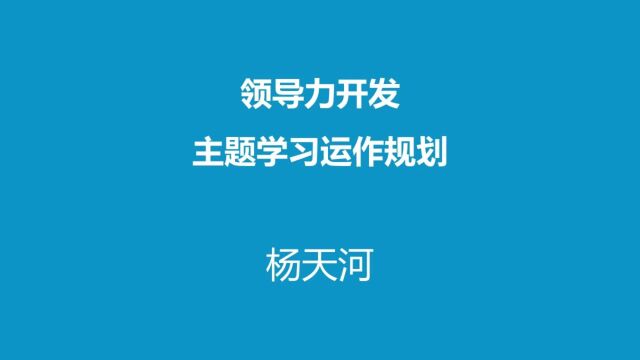 领导力开发
主题学习运作规划

杨天河